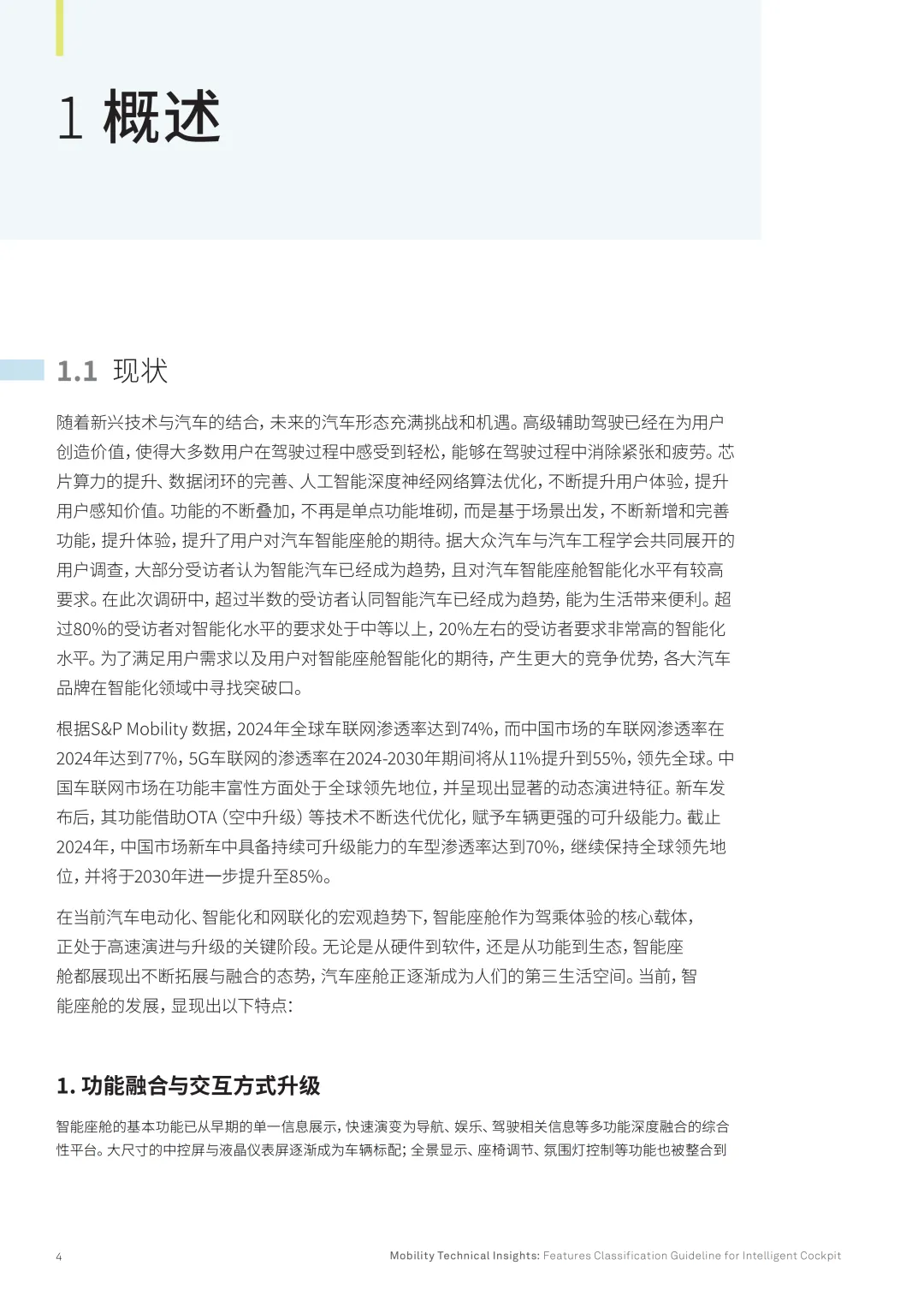 1 概述

1.1 现状

随着新兴技术与汽车的结合，未来的汽车形态充满挑战和机遇。高级辅助驾驶已经在为用户创造价值，使得大多数用户在驾驶过程中感受到轻松，能够在驾驶过程中消除紧张和疲劳。芯片算力的提升、数据闭环的完善、人工智能深度神经网络算法优化，不断提升用户体验，提升用户感知价值。功能的不断叠加，不再是单点功能堆砌，而是基于场景出发，不断新增和完善功能，提升体验，提升了用户对汽车智能座舱的期待。据大众汽车与汽车工程学会共同展开的用户调查，大部分受访者认为智能汽车已经成为趋势，且对汽车智能座舱智能化水平有较高要求。在此次调研中，超过半数的受访者认同智能汽车已经成为趋势，能为生活带来便利。超过80%的受访者对智能化水平的要求处于中等以上，20%左右的受访者要求非常高的智能化水平。为了满足用户需求以及用户对智能座舱智能化的期待，产生更大的竞争优势，各大汽车品牌在智能化领域中寻找突破口。

根据S&P Mobility 数据，2024年全球车联网渗透率达到74%，而中国市场的车联网渗透率在2024年达到77%，5G车联网的渗透率在2024-2030年期间将从11%提升到55%，领先全球。中国车联网市场在功能丰富性方面处于全球领先地位，并呈现出显著的动态演进特征。新车发布后，其功能借助OTA（空中升级）等技术不断迭代优化，赋予车辆更强的可升级能力。截止2024年，中国市场新车中具备持续可升级能力的车型渗透率达到70%，继续保持全球领先地位，并将于2030年进一步提升至85%。

在当前汽车电动化、智能化和网联化的宏观趋势下，智能座舱作为驾乘体验的核心载体，正处于高速演进与升级的关键阶段。无论是从硬件到软件，还是从功能到生态，智能座舱都展现出不断拓展与融合的态势，汽车座舱正逐渐成为人们的第三生活空间。当前，智能座舱的发展，显现出以下特点：

1. 功能融合与交互方式升级

智能座舱的基本功能已从早期的单一信息展示，快速演变为导航、娱乐、驾驶相关信息等多功能深度融合的综合性平台。大尺寸的中控屏与液晶仪表屏逐渐成为车辆标配；全景显示、座椅调节、氛围灯控制等功能也被整合到

4　Mobility Technical Insights: Features Classification Guideline for Intelligent Cockpit